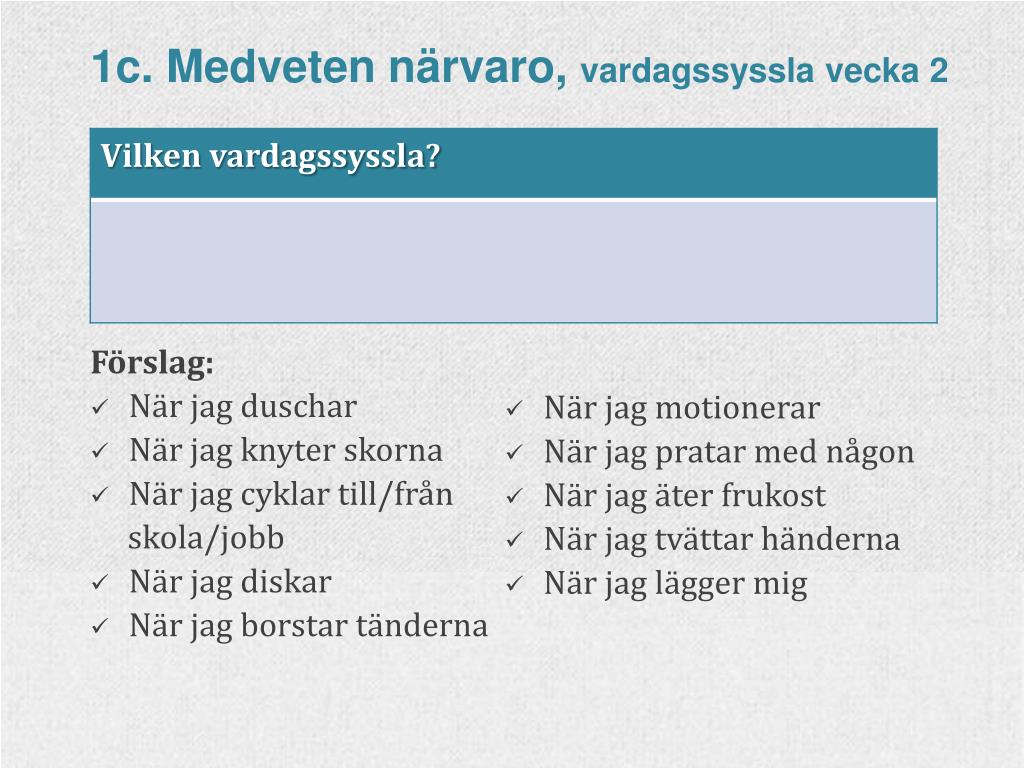 1c. Medveten närvaro, vardagssyssla vecka 2

| Vilken vardagssyssla? |
|---|
| |

Förslag:
✓ När jag duschar
✓ När jag knyter skorna
✓ När jag cyklar till/från skola/jobb
✓ När jag diskar
✓ När jag borstar tänderna

✓ När jag motionerar
✓ När jag pratar med någon
✓ När jag äter frukost
✓ När jag tvättar händerna
✓ När jag lägger mig